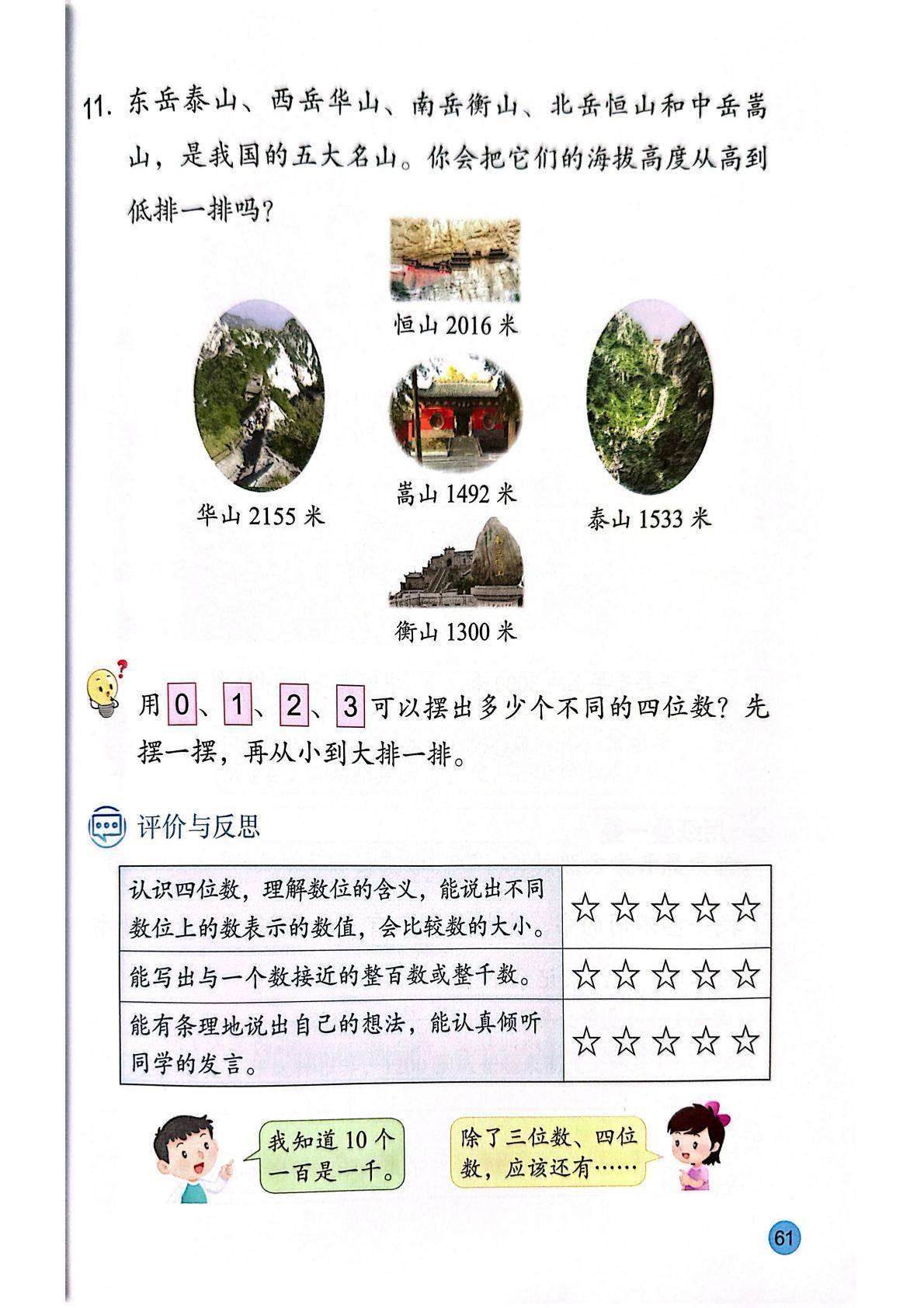 11. 东岳泰山、西岳华山、南岳衡山、北岳恒山和中岳嵩山，是我国的五大名山。你会把它们的海拔高度从高到低排一排吗？

恒山 2016 米

华山 2155 米

嵩山 1492 米

泰山 1533 米

衡山 1300 米

用 0、1、2、3 可以摆出多少个不同的四位数？先摆一摆，再从小到大排一排。

评价与反思

| 认识四位数，理解数位的含义，能说出不同数位上的数表示的数值，会比较数的大小。 | ☆☆☆☆☆ |
|---|---|
| 能写出与一个数接近的整百数或整千数。 | ☆☆☆☆☆ |
| 能有条理地说出自己的想法，能认真倾听同学的发言。 | ☆☆☆☆☆ |

我知道 10 个一百是一千。

除了三位数、四位数，应该还有……

61